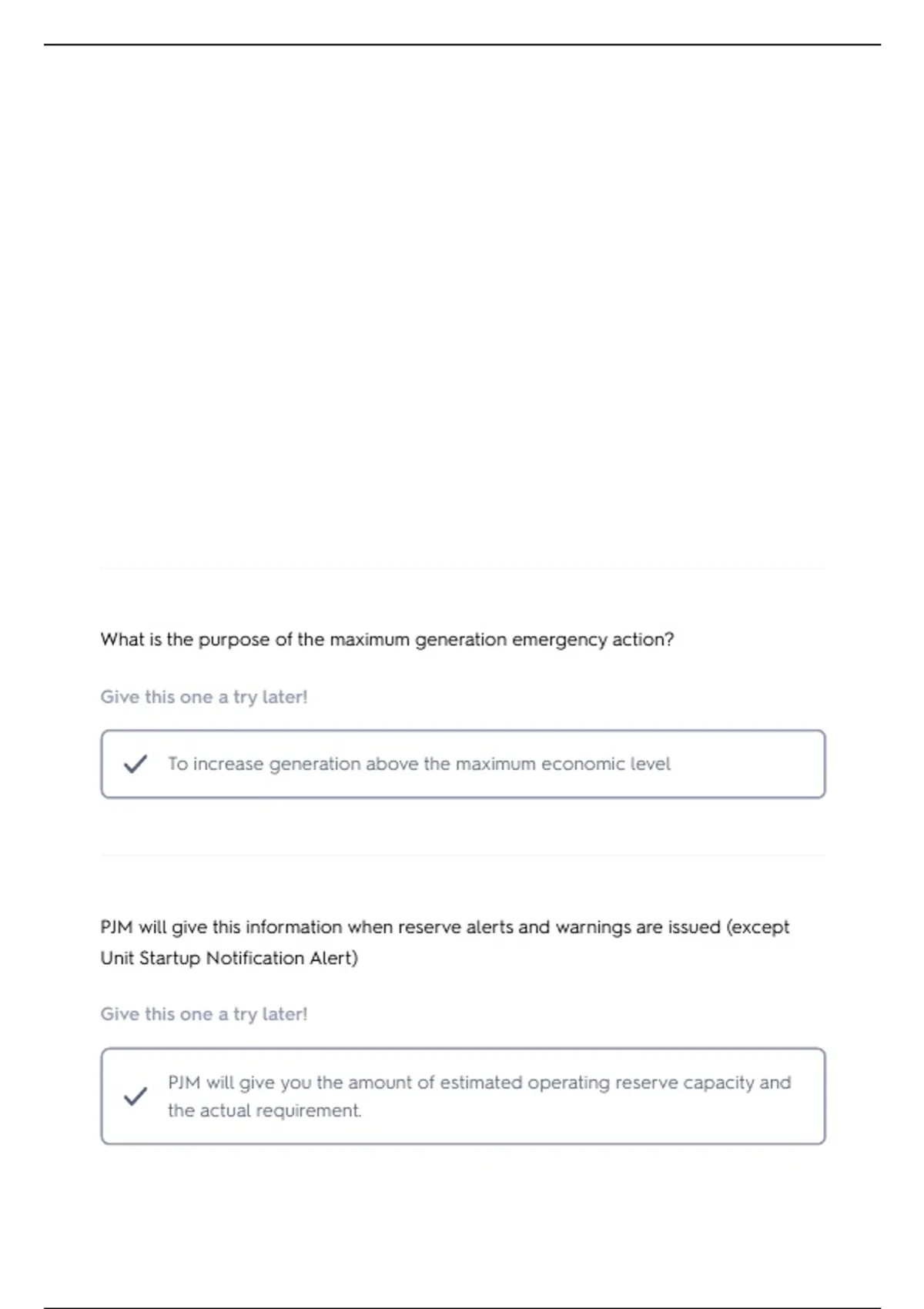 What is the purpose of the maximum generation emergency action?

Give this one a try later!

To increase generation above the maximum economic level

PJM will give this information when reserve alerts and warnings are issued (except Unit Startup Notification Alert)

Give this one a try later!

PJM will give you the amount of estimated operating reserve capacity and the actual requirement.